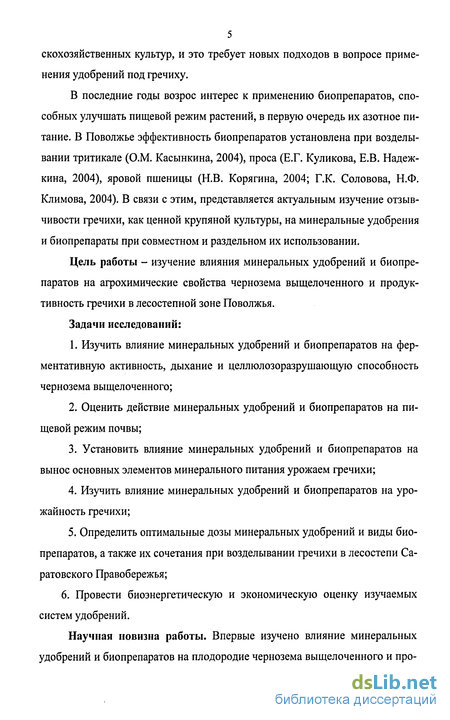 5

скохозяйственных культур, и это требует новых подходов в вопросе применения удобрений под гречиху.

В последние годы возрос интерес к применению биопрепаратов, способных улучшать пищевой режим растений, в первую очередь их азотное питание. В Поволжье эффективность биопрепаратов установлена при возделывании тритикале (О.М. Касынкина, 2004), проса (Е.Г. Куликова, Е.В. Надежкина, 2004), яровой пшеницы (Н.В. Корягина, 2004; Г.К. Соловова, Н.Ф. Климова, 2004). В связи с этим, представляется актуальным изучение отзывчивости гречихи, как ценной крупяной культуры, на минеральные удобрения и биопрепараты при совместном и раздельном их использовании.

Цель работы – изучение влияния минеральных удобрений и биопрепаратов на агрохимические свойства чернозема выщелоченного и продуктивность гречихи в лесостепной зоне Поволжья.

Задачи исследований:

1. Изучить влияние минеральных удобрений и биопрепаратов на ферментативную активность, дыхание и целлюлозоразрушающую способность чернозема выщелоченного;

2. Оценить действие минеральных удобрений и биопрепаратов на пищевой режим почвы;

3. Установить влияние минеральных удобрений и биопрепаратов на вынос основных элементов минерального питания урожаем гречихи;

4. Изучить влияние минеральных удобрений и биопрепаратов на урожайность гречихи;

5. Определить оптимальные дозы минеральных удобрений и виды биопрепаратов, а также их сочетания при возделывании гречихи в лесостепи Саратовского Правобережья;

6. Провести биоэнергетическую и экономическую оценку изучаемых систем удобрений.

Научная новизна работы. Впервые изучено влияние минеральных удобрений и биопрепаратов на плодородие чернозема выщелоченного и про-

dsLib.net
библиотека диссертаций